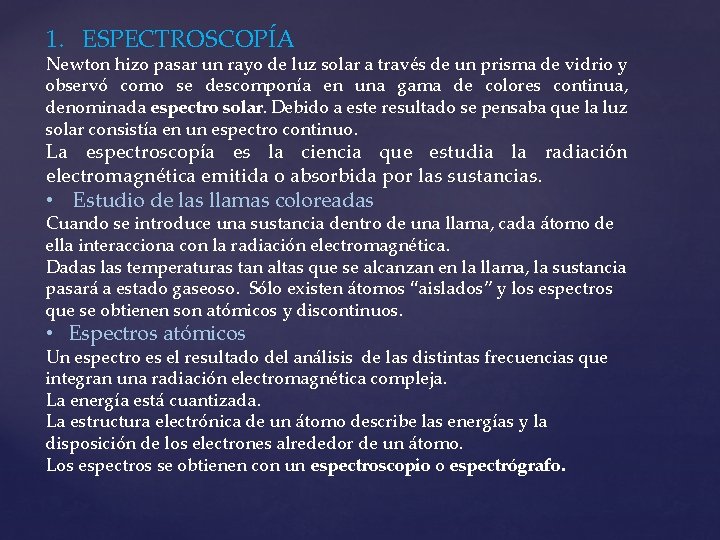 1. ESPECTROSCOPÍA

Newton hizo pasar un rayo de luz solar a través de un prisma de vidrio y observó como se descomponía en una gama de colores continua, denominada espectro solar. Debido a este resultado se pensaba que la luz solar consistía en un espectro continuo.

La espectroscopía es la ciencia que estudia la radiación electromagnética emitida o absorbida por las sustancias.

• Estudio de las llamas coloreadas

Cuando se introduce una sustancia dentro de una llama, cada átomo de ella interacciona con la radiación electromagnética.

Dadas las temperaturas tan altas que se alcanzan en la llama, la sustancia pasará a estado gaseoso. Sólo existen átomos "aislados" y los espectros que se obtienen son atómicos y discontinuos.

• Espectros atómicos

Un espectro es el resultado del análisis de las distintas frecuencias que integran una radiación electromagnética compleja.

La energía está cuantizada.

La estructura electrónica de un átomo describe las energías y la disposición de los electrones alrededor de un átomo.

Los espectros se obtienen con un espectroscopio o espectrógrafo.